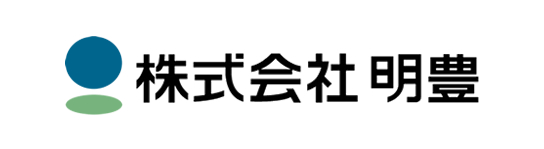 株式会社 明豊